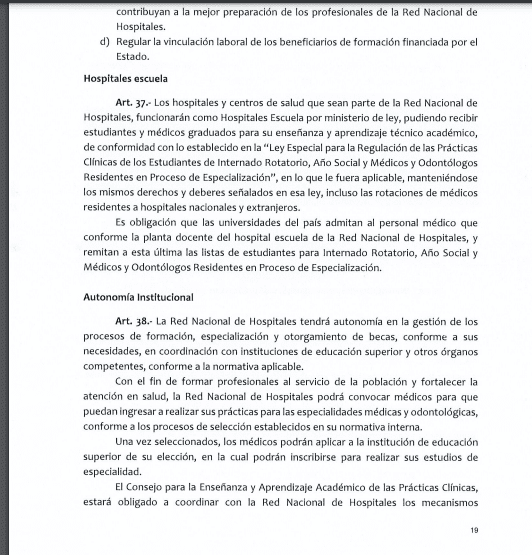 contribuyan a la mejor preparación de los profesionales de la Red Nacional de Hospitales.

d) Regular la vinculación laboral de los beneficiarios de formación financiada por el Estado.

Hospitales escuela

Art. 37.- Los hospitales y centros de salud que sean parte de la Red Nacional de Hospitales, funcionarán como Hospitales Escuela por ministerio de ley, pudiendo recibir estudiantes y médicos graduados para su enseñanza y aprendizaje técnico académico, de conformidad con lo establecido en la "Ley Especial para la Regulación de las Prácticas Clínicas de los Estudiantes de Internado Rotatorio, Año Social y Médicos y Odontólogos Residentes en Proceso de Especialización", en lo que le fuera aplicable, manteniéndose los mismos derechos y deberes señalados en esa ley, incluso las rotaciones de médicos residentes a hospitales nacionales y extranjeros.

Es obligación que las universidades del país admitan al personal médico que conforme la planta docente del hospital escuela de la Red Nacional de Hospitales, y remitan a esta última las listas de estudiantes para Internado Rotatorio, Año Social y Médicos y Odontólogos Residentes en Proceso de Especialización.

Autonomía Institucional

Art. 38.- La Red Nacional de Hospitales tendrá autonomía en la gestión de los procesos de formación, especialización y otorgamiento de becas, conforme a sus necesidades, en coordinación con instituciones de educación superior y otros órganos competentes, conforme a la normativa aplicable.

Con el fin de formar profesionales al servicio de la población y fortalecer la atención en salud, la Red Nacional de Hospitales podrá convocar médicos para que puedan ingresar a realizar sus prácticas para las especialidades médicas y odontológicas, conforme a los procesos de selección establecidos en su normativa interna.

Una vez seleccionados, los médicos podrán aplicar a la institución de educación superior de su elección, en la cual podrán inscribirse para realizar sus estudios de especialidad.

El Consejo para la Enseñanza y Aprendizaje Académico de las Prácticas Clínicas, estará obligado a coordinar con la Red Nacional de Hospitales los mecanismos

19